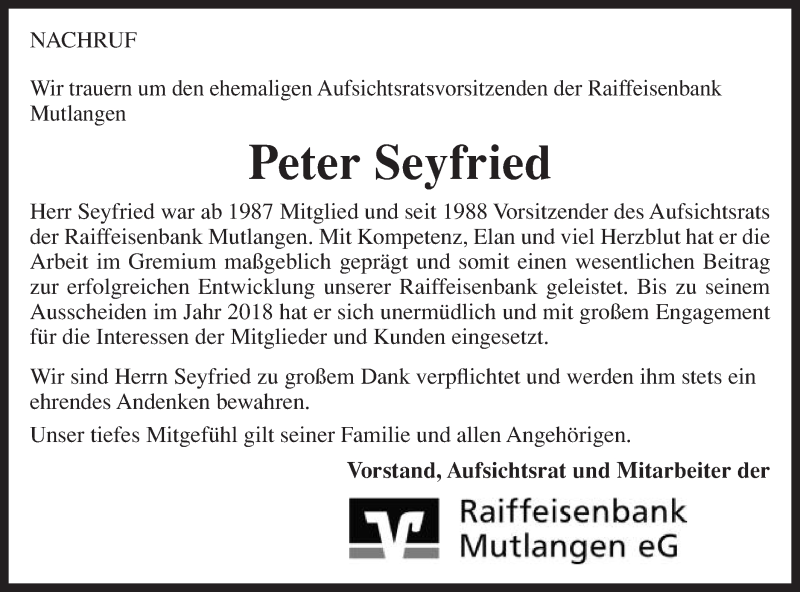 NACHRUF

Wir trauern um den ehemaligen Aufsichtsratsvorsitzenden der Raiffeisenbank Mutlangen

Peter Seyfried

Herr Seyfried war ab 1987 Mitglied und seit 1988 Vorsitzender des Aufsichtsrats der Raiffeisenbank Mutlangen. Mit Kompetenz, Elan und viel Herzblut hat er die Arbeit im Gremium maßgeblich geprägt und somit einen wesentlichen Beitrag zur erfolgreichen Entwicklung unserer Raiffeisenbank geleistet. Bis zu seinem Ausscheiden im Jahr 2018 hat er sich unermüdlich und mit großem Engagement für die Interessen der Mitglieder und Kunden eingesetzt.

Wir sind Herrn Seyfried zu großem Dank verpflichtet und werden ihm stets ein ehrendes Andenken bewahren.

Unser tiefes Mitgefühl gilt seiner Familie und allen Angehörigen.

Vorstand, Aufsichtsrat und Mitarbeiter der

Raiffeisenbank Mutlangen eG